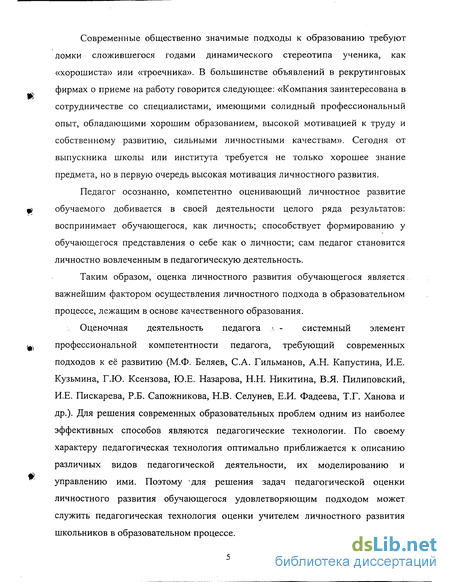 Современные общественно значимые подходы к образованию требуют ломки сложившегося годами динамического стереотипа ученика, как «хорошиста» или «троечника». В большинстве объявлений в рекрутинговых фирмах о приеме на работу говорится следующее: «Компания заинтересована в сотрудничестве со специалистами, имеющими солидный профессиональный опыт, обладающими хорошим образованием, высокой мотивацией к труду и собственному развитию, сильными личностными качествам». Сегодня от выпускника школы или института требуется не только хорошее знание предмета, но в первую очередь высокая мотивация личностного развития.

Педагог осознанно, компетентно оценивающий личностное развитие обучаемого добивается в своей деятельности целого ряда результатов: воспринимает обучающегося, как личность; способствует формированию у обучающегося представления о себе как о личности; сам педагог становится личностно вовлеченным в педагогическую деятельность.

Таким образом, оценка личностного развития обучающегося является важнейшим фактором осуществления личностного подхода в образовательном процессе, лежащим в основе качественного образования.

Оценочная деятельность педагога - системный элемент профессиональной компетентности педагога, требующий современных подходов к её развитию (М.Ф. Беляев, С.А. Гильманов, А.Н. Капустина, И.Е. Кузьмина, Г.Ю. Ксензова, Ю.Е. Назарова, Н.Н. Никитина, В.Я. Пилиповский, И.Е. Пискарева, Р.Б. Сапожникова, Н.В. Селунев, Е.И. Фадеева, Т.Г. Ханова и др.). Для решения современных образовательных проблем одним из наиболее эффективных способов являются педагогические технологии. По своему характеру педагогическая технология оптимально приближается к описанию различных видов педагогической деятельности, их моделированию и управлению ими. Поэтому для решения задач педагогической оценки личностного развития обучающегося удовлетворяющим подходом может служить педагогическая технология оценки учителем личностного развития школьников в образовательном процессе.

5

dsLib.net
библиотека диссертаций